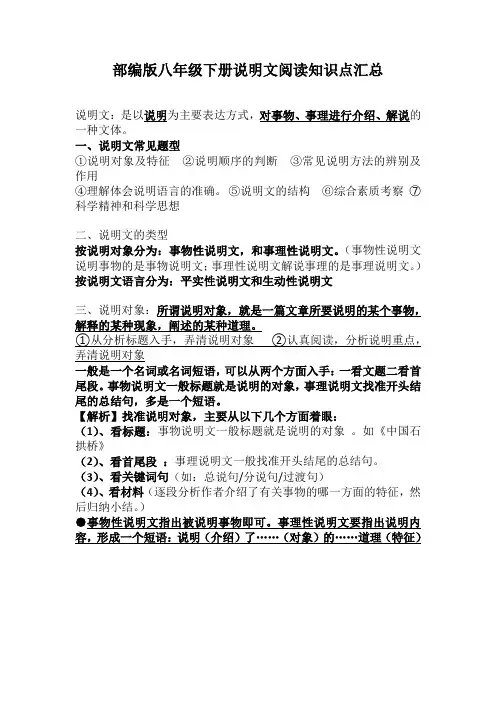 部编版八年级下册说明文阅读知识点汇总

说明文：是以说明为主要表达方式，对事物、事理进行介绍、解说的一种文体。

一、说明文常见题型
①说明对象及特征 ②说明顺序的判断 ③常见说明方法的辨别及作用
④理解体会说明语言的准确。⑤说明文的结构 ⑥综合素质考察 ⑦科学精神和科学思想

二、说明文的类型
按说明对象分为：事物性说明文，和事理性说明文。（事物性说明文说明事物的是事物说明文；事理性说明文解说事理的是事理说明文。）
按说明文语言分为：平实性说明文和生动性说明文

三、说明对象：所谓说明对象，就是一篇文章所要说明的某个事物，解释的某种现象，阐述的某种道理。
①从分析标题入手，弄清说明对象 ②认真阅读，分析说明重点，弄清说明对象
一般是一个名词或名词短语，可以从两个方面入手：一看文题二看首尾段。事物说明文一般标题就是说明的对象，事理说明文找准开头结尾的总结句，多是一个短语。
【解析】找准说明对象，主要从以下几个方面着眼：
（1）、看标题：事物说明文一般标题就是说明的对象 。如《中国石拱桥》
（2）、看首尾段 ：事理说明文一般找准开头结尾的总结句。
（3）、看关键词句（如：总说句/分说句/过渡句）
（4）、看材料（逐段分析作者介绍了有关事物的哪一方面的特征，然后归纳小结。）
●事物性说明文指出被说明事物即可。事理性说明文要指出说明内容，形成一个短语：说明（介绍）了……（对象）的……道理（特征）